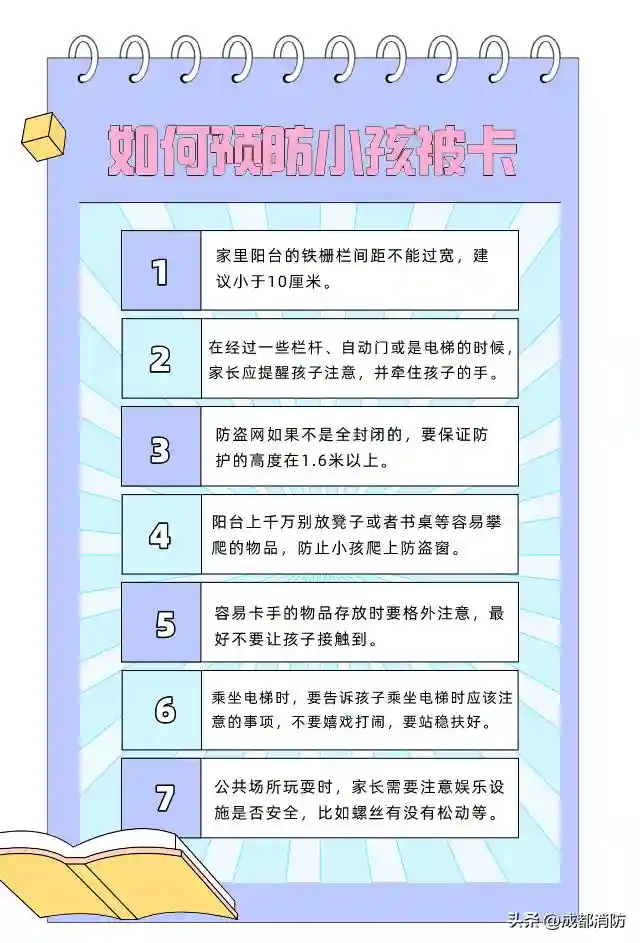 如何预防小孩被卡

1

家里阳台的铁栅栏间距不能过宽，建议小于10厘米。

2

在经过一些栏杆、自动门或是电梯的时候，家长应提醒孩子注意，并牵住孩子的手。

3

防盗网如果不是全封闭的，要保证防护的高度在1.6米以上。

4

阳台上千万别放凳子或者书桌等容易攀爬的物品，防止小孩爬上防盗窗。

5

容易卡手的物品存放时要格外注意，最好不要让孩子接触到。

6

乘坐电梯时，要告诉孩子乘坐电梯时应该注意的事项，不要嬉戏打闹，要站稳扶好。

7

公共场所玩耍时，家长需要注意娱乐设施是否安全，比如螺丝有没有松动等。

头条@成都消防